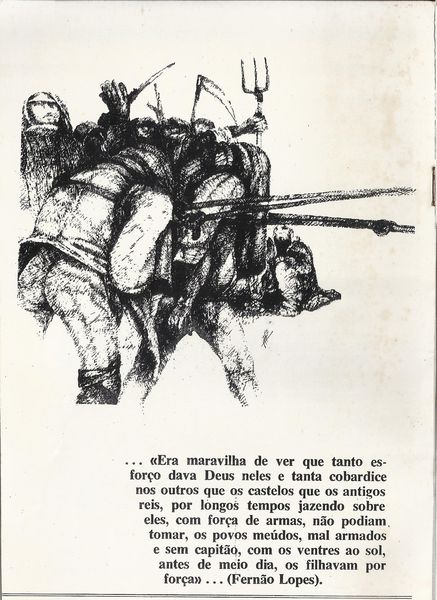 ... «Era maravilha de ver que tanto esforço dava Deus neles e tanta cobardice nos outros que os castelos que os antigos reis, por longos tempos jazendo sobre eles, com força de armas, não podiam tomar, os povos meúdos, mal armados e sem capitão, com os ventres ao sol, antes de meio dia, os filhavam por força» ... (Fernão Lopes).